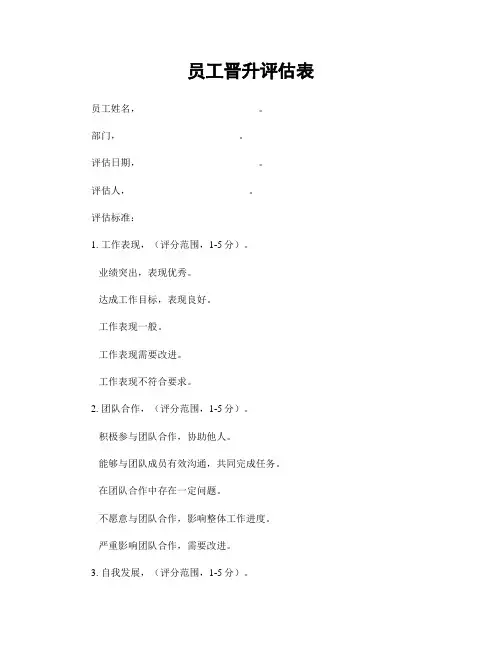 员工晋升评估表

员工姓名，　　　　　　　　　　。

部门，　　　　　　　　　　。

评估日期，　　　　　　　　　　。

评估人，　　　　　　　　　　。

评估标准：

1. 工作表现，（评分范围，1-5 分）。

业绩突出，表现优秀。

达成工作目标，表现良好。

工作表现一般。

工作表现需要改进。

工作表现不符合要求。

2. 团队合作，（评分范围，1-5 分）。

积极参与团队合作，协助他人。

能够与团队成员有效沟通，共同完成任务。

在团队合作中存在一定问题。

不愿意与团队合作，影响整体工作进度。

严重影响团队合作，需要改进。

3. 自我发展，（评分范围，1-5 分）。